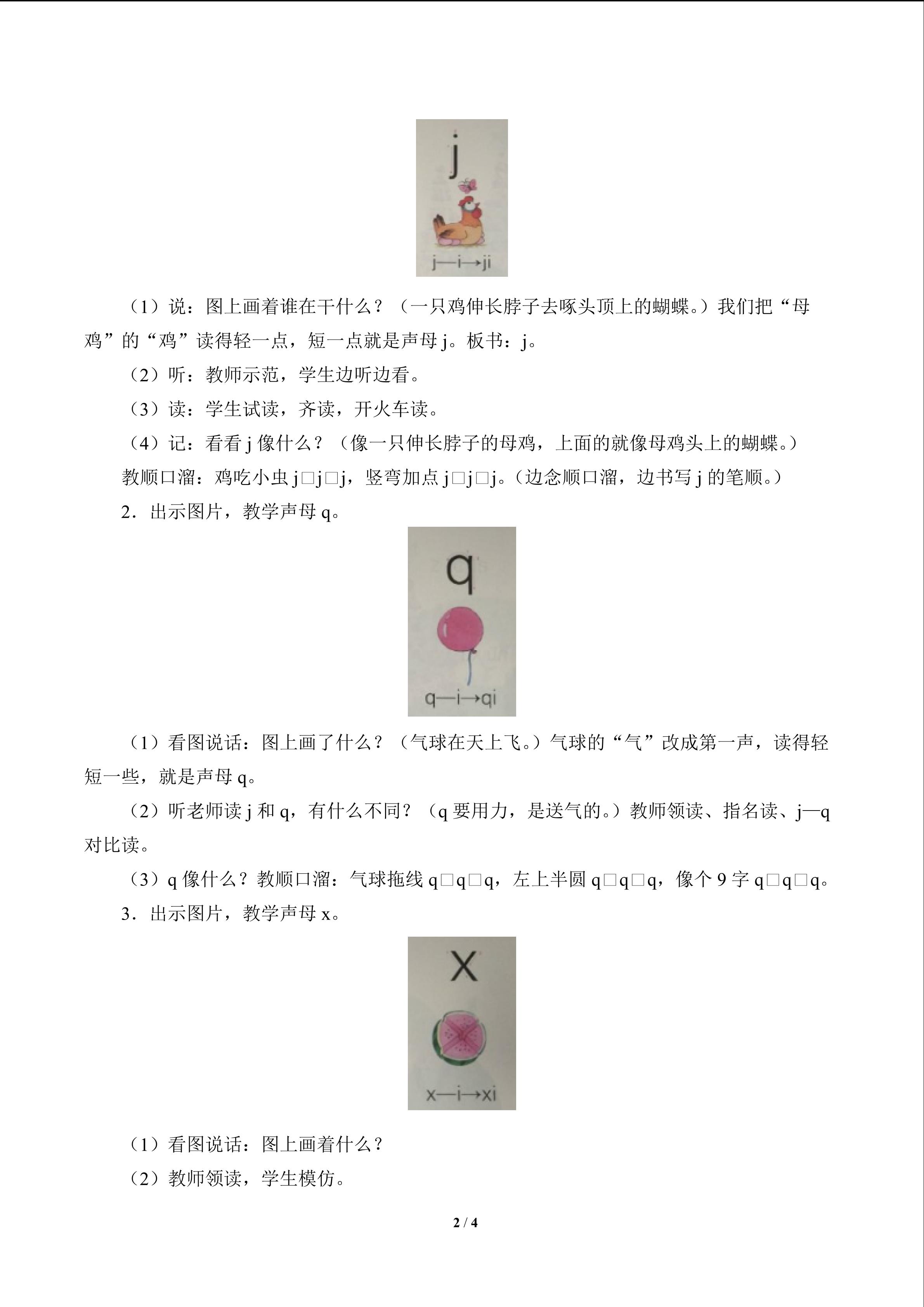 j

j—i→ji

（1）说：图上画着谁在干什么？（一只鸡伸长脖子去啄头顶上的蝴蝶。）我们把“母鸡”的“鸡”读得轻一点，短一点就是声母 j。板书：j。

（2）听：教师示范，学生边听边看。

（3）读：学生试读，齐读，开火车读。

（4）记：看看 j 像什么？（像一只伸长脖子的母鸡，上面的就像母鸡头上的蝴蝶。）

教顺口溜：鸡吃小虫 j□j□j，竖弯加点 j□j□j。（边念顺口溜，边书写 j 的笔顺。）

2．出示图片，教学声母 q。

q

q—i→qi

（1）看图说话：图上画了什么？（气球在天上飞。）气球的“气”改成第一声，读得轻短一些，就是声母 q。

（2）听老师读 j 和 q，有什么不同？（q 要用力，是送气的。）教师领读、指名读、j—q 对比读。

（3）q 像什么？教顺口溜：气球拖线 q□q□q，左上半圆 q□q□q，像个 9 字 q□q□q。

3．出示图片，教学声母 x。

x

x—i→xi

（1）看图说话：图上画着什么？

（2）教师领读，学生模仿。

2 / 4